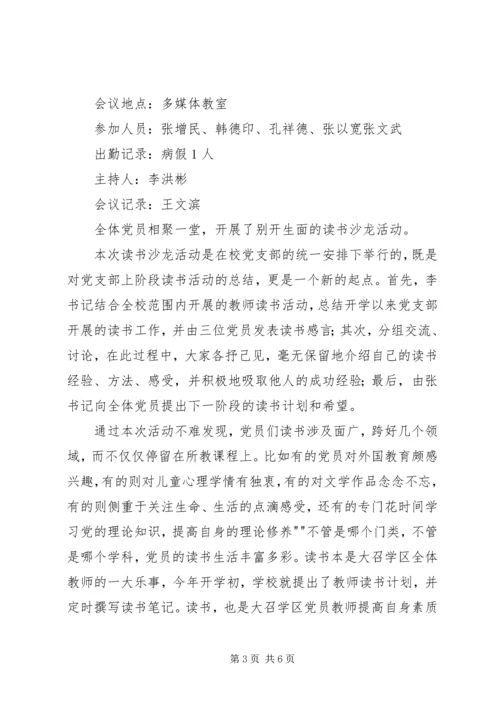 会议地点：多媒体教室

参加人员：张增民、韩德印、孔祥德、张以宽张文武

出勤记录：病假 1 人

主持人：李洪彬

会议记录：王文滨

全体党员相聚一堂，开展了别开生面的读书沙龙活动。

本次读书沙龙活动是在校党支部的统一安排下举行的，既是对党支部上阶段读书活动的总结，更是一个新的起点。首先，李书记结合全校范围内开展的教师读书活动，总结开学以来党支部开展的读书工作，并由三位党员发表读书感言；其次，分组交流、讨论，在此过程中，大家各抒己见，毫无保留地介绍自己的读书经验、方法、感受，并积极地吸取他人的成功经验；最后，由张书记向全体党员提出下一阶段的读书计划和希望。

通过本次活动不难发现，党员们读书涉及面广，跨好几个领域，而不仅仅停留在所教课程上。比如有的党员对外国教育颇感兴趣，有的则对儿童心理学情有独衷，有的对文学作品念念不忘，有的则侧重于关注生命、生活的点滴感受，还有的专门花时间学习党的理论知识，提高自身的理论修养""不管是哪个门类，不管是哪个学科，党员的读书生活丰富多彩。读书本是大召学区全体教师的一大乐事，今年开学初，学校就提出了教师读书计划，并定时撰写读书笔记。读书，也是大召学区党员教师提高自身素质

第 3 页 共 6 页